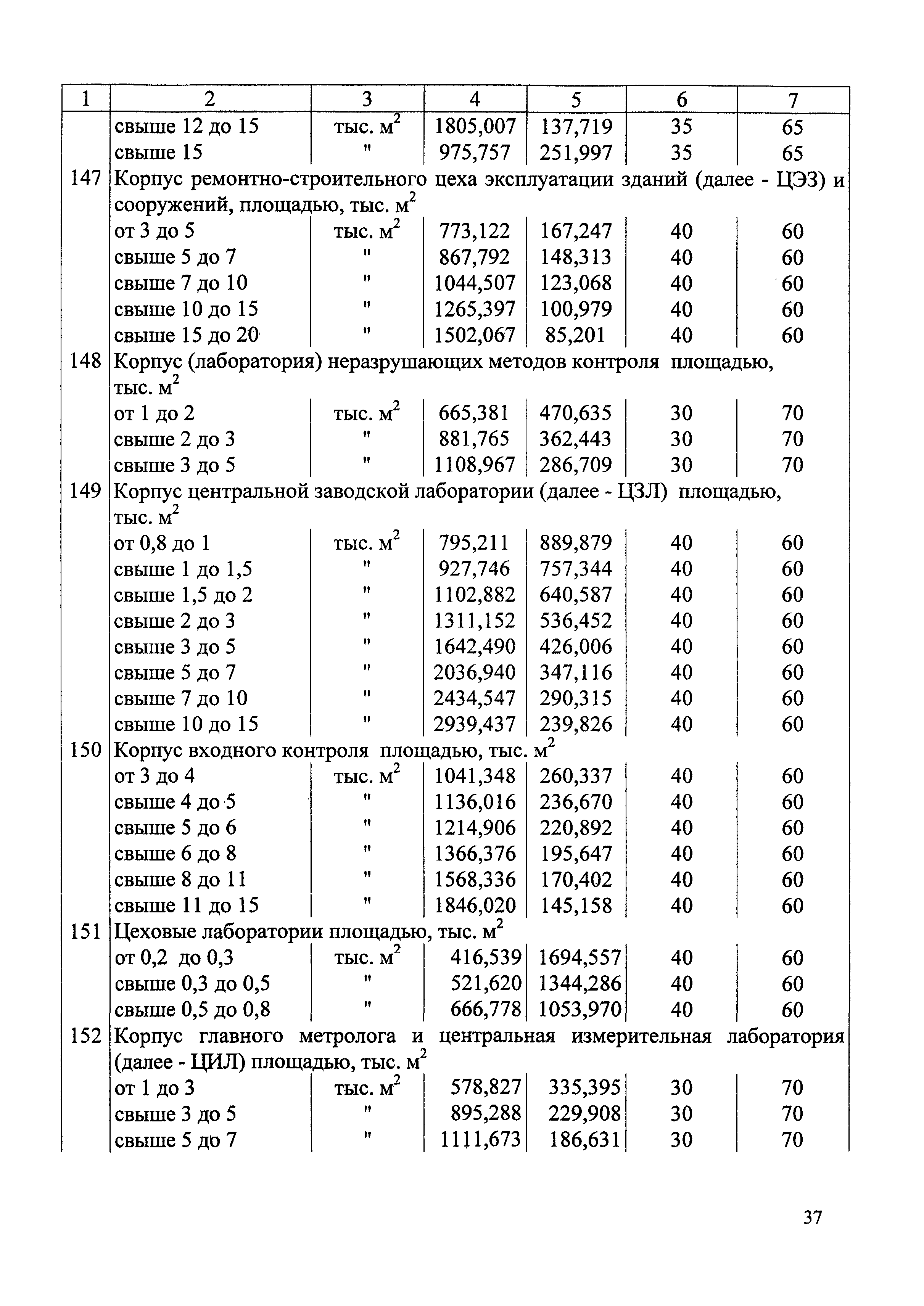 | 1 | 2 | 3 | 4 | 5 | 6 | 7 |
|---|---|---|---|---|---|---|
| | свыше 12 до 15 | тыс. $м^2$ | 1805,007 | 137,719 | 35 | 65 |
| | свыше 15 | " | 975,757 | 251,997 | 35 | 65 |
| 147 | Корпус ремонтно-строительного цеха эксплуатации зданий (далее - ЦЭЗ) и сооружений, площадью, тыс. $м^2$ | | | | | |
| | от 3 до 5 | тыс. $м^2$ | 773,122 | 167,247 | 40 | 60 |
| | свыше 5 до 7 | " | 867,792 | 148,313 | 40 | 60 |
| | свыше 7 до 10 | " | 1044,507 | 123,068 | 40 | 60 |
| | свыше 10 до 15 | " | 1265,397 | 100,979 | 40 | 60 |
| | свыше 15 до 20 | " | 1502,067 | 85,201 | 40 | 60 |
| 148 | Корпус (лаборатория) неразрушающих методов контроля площадью, тыс. $м^2$ | | | | | |
| | от 1 до 2 | тыс. $м^2$ | 665,381 | 470,635 | 30 | 70 |
| | свыше 2 до 3 | " | 881,765 | 362,443 | 30 | 70 |
| | свыше 3 до 5 | " | 1108,967 | 286,709 | 30 | 70 |
| 149 | Корпус центральной заводской лаборатории (далее - ЦЗЛ) площадью, тыс. $м^2$ | | | | | |
| | от 0,8 до 1 | тыс. $м^2$ | 795,211 | 889,879 | 40 | 60 |
| | свыше 1 до 1,5 | " | 927,746 | 757,344 | 40 | 60 |
| | свыше 1,5 до 2 | " | 1102,882 | 640,587 | 40 | 60 |
| | свыше 2 до 3 | " | 1311,152 | 536,452 | 40 | 60 |
| | свыше 3 до 5 | " | 1642,490 | 426,006 | 40 | 60 |
| | свыше 5 до 7 | " | 2036,940 | 347,116 | 40 | 60 |
| | свыше 7 до 10 | " | 2434,547 | 290,315 | 40 | 60 |
| | свыше 10 до 15 | " | 2939,437 | 239,826 | 40 | 60 |
| 150 | Корпус входного контроля площадью, тыс. $м^2$ | | | | | |
| | от 3 до 4 | тыс. $м^2$ | 1041,348 | 260,337 | 40 | 60 |
| | свыше 4 до 5 | " | 1136,016 | 236,670 | 40 | 60 |
| | свыше 5 до 6 | " | 1214,906 | 220,892 | 40 | 60 |
| | свыше 6 до 8 | " | 1366,376 | 195,647 | 40 | 60 |
| | свыше 8 до 11 | " | 1568,336 | 170,402 | 40 | 60 |
| | свыше 11 до 15 | " | 1846,020 | 145,158 | 40 | 60 |
| 151 | Цеховые лаборатории площадью, тыс. $м^2$ | | | | | |
| | от 0,2 до 0,3 | тыс. $м^2$ | 416,539 | 1694,557 | 40 | 60 |
| | свыше 0,3 до 0,5 | " | 521,620 | 1344,286 | 40 | 60 |
| | свыше 0,5 до 0,8 | " | 666,778 | 1053,970 | 40 | 60 |
| 152 | Корпус главного метролога и центральная измерительная лаборатория (далее - ЦИЛ) площадью, тыс. $м^2$ | | | | | |
| | от 1 до 3 | тыс. $м^2$ | 578,827 | 335,395 | 30 | 70 |
| | свыше 3 до 5 | " | 895,288 | 229,908 | 30 | 70 |
| | свыше 5 до 7 | " | 1111,673 | 186,631 | 30 | 70 |

37